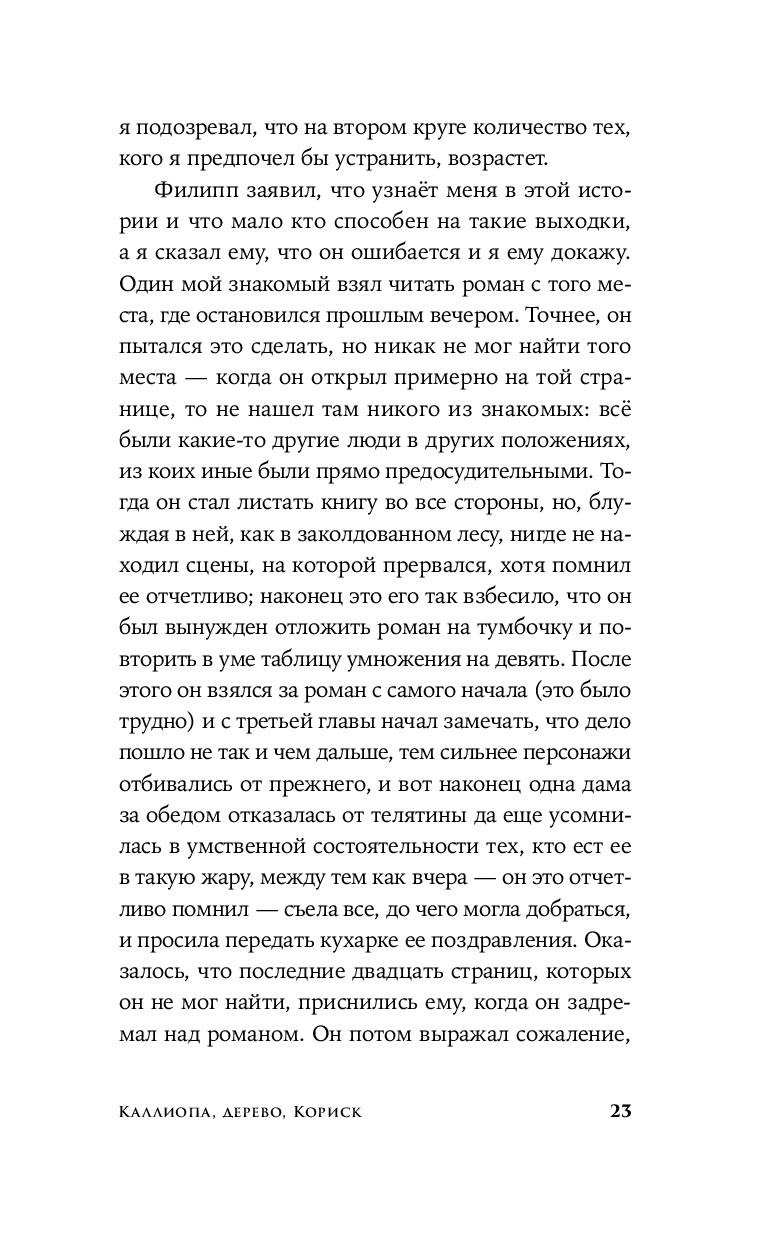 я подозревал, что на втором круге количество тех, кого я предпочел бы устранить, возрастет.

Филипп заявил, что узнаёт меня в этой истории и что мало кто способен на такие выходки, а я сказал ему, что он ошибается и я ему докажу. Один мой знакомый взял читать роман с того места, где остановился прошлым вечером. Точнее, он пытался это сделать, но никак не мог найти того места — когда он открыл примерно на той странице, то не нашел там никого из знакомых: всё были какие-то другие люди в других положениях, из коих иные были прямо предосудительными. Тогда он стал листать книгу во все стороны, но, блуждая в ней, как в заколдованном лесу, нигде не находил сцены, на которой прервался, хотя помнил ее отчетливо; наконец это его так взбесило, что он был вынужден отложить роман на тумбочку и повторить в уме таблицу умножения на девять. После этого он взялся за роман с самого начала (это было трудно) и с третьей главы начал замечать, что дело пошло не так и чем дальше, тем сильнее персонажи отбивались от прежнего, и вот наконец одна дама за обедом отказалась от телятины да еще усомнилась в умственной состоятельности тех, кто ест ее в такую жару, между тем как вчера — он это отчетливо помнил — съела все, до чего могла добраться, и просила передать кухарке ее поздравления. Оказалось, что последние двадцать страниц, которых он не мог найти, приснились ему, когда он задремал над романом. Он потом выражал сожаление,

Каллиопа, дерево, Кориск 23